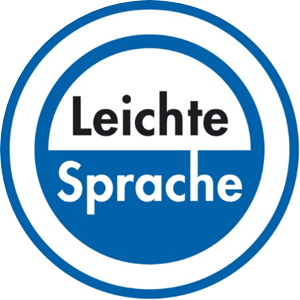 Leichte
Sprache